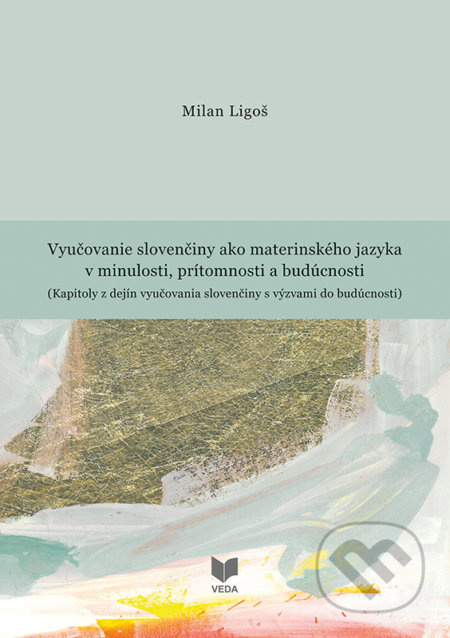 Milan Ligoš

Vyučovanie slovenčiny ako materinského jazyka v minulosti, prítomnosti a budúcnosti
(Kapitoly z dejín vyučovania slovenčiny s výzvami do budúcnosti)

VEDA